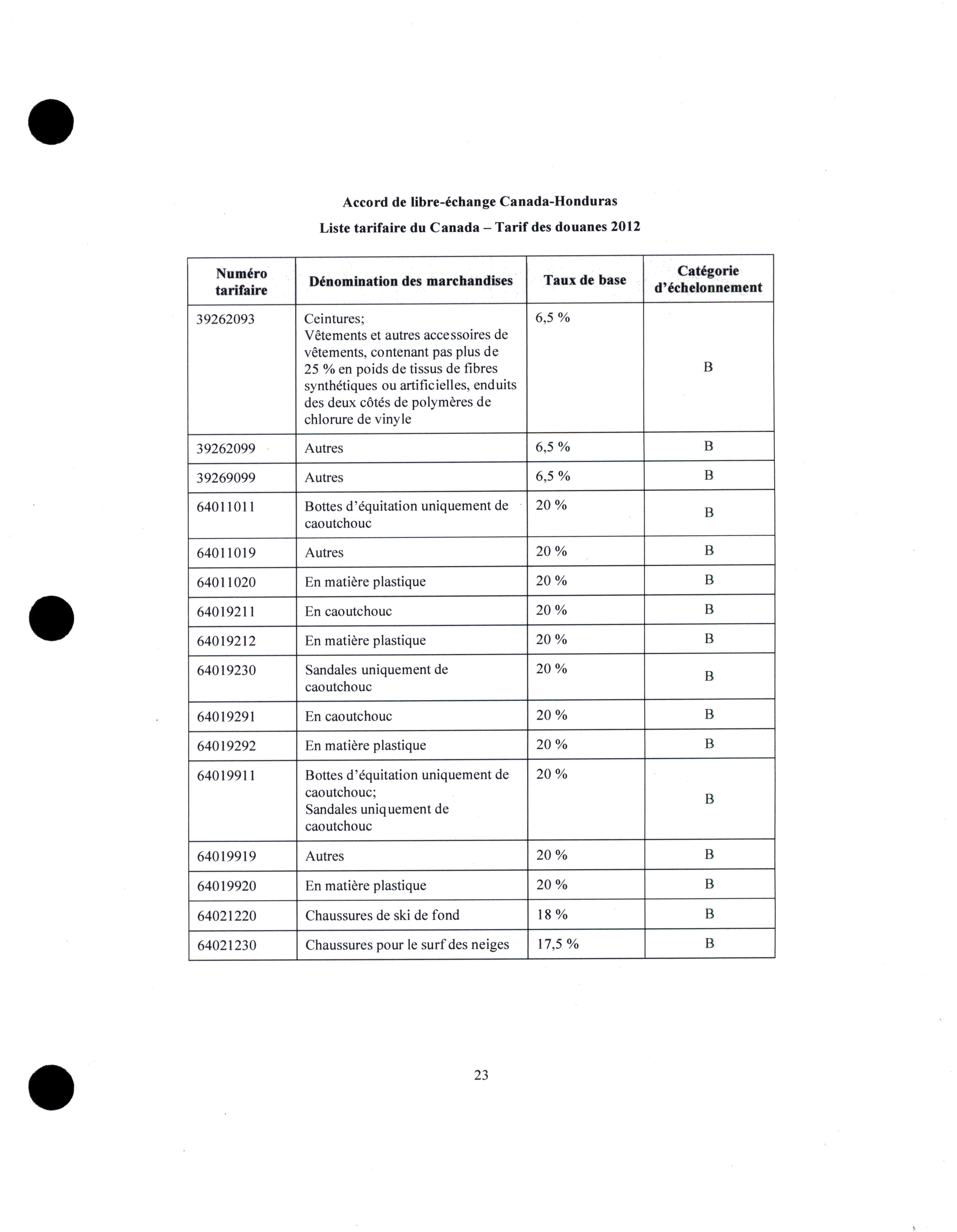 Accord de libre-échange Canada-Honduras

Liste tarifaire du Canada – Tarif des douanes 2012

| Numéro tarifaire | Dénomination des marchandises | Taux de base | Catégorie d'échelonnement |
|---|---|---|---|
| 39262093 | Ceintures; Vêtements et autres accessoires de vêtements, contenant pas plus de 25 % en poids de tissus de fibres synthétiques ou artificielles, enduits des deux côtés de polymères de chlorure de vinyle | 6,5 % | B |
| 39262099 | Autres | 6,5 % | B |
| 39269099 | Autres | 6,5 % | B |
| 64011011 | Bottes d'équitation uniquement de caoutchouc | 20 % | B |
| 64011019 | Autres | 20 % | B |
| 64011020 | En matière plastique | 20 % | B |
| 64019211 | En caoutchouc | 20 % | B |
| 64019212 | En matière plastique | 20 % | B |
| 64019230 | Sandales uniquement de caoutchouc | 20 % | B |
| 64019291 | En caoutchouc | 20 % | B |
| 64019292 | En matière plastique | 20 % | B |
| 64019911 | Bottes d'équitation uniquement de caoutchouc; Sandales uniquement de caoutchouc | 20 % | B |
| 64019919 | Autres | 20 % | B |
| 64019920 | En matière plastique | 20 % | B |
| 64021220 | Chaussures de ski de fond | 18 % | B |
| 64021230 | Chaussures pour le surf des neiges | 17,5 % | B |

23